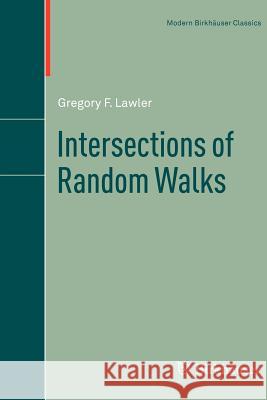 Modern Birkhäuser Classics

Gregory F. Lawler

Intersections of Random Walks

Kraina Książek